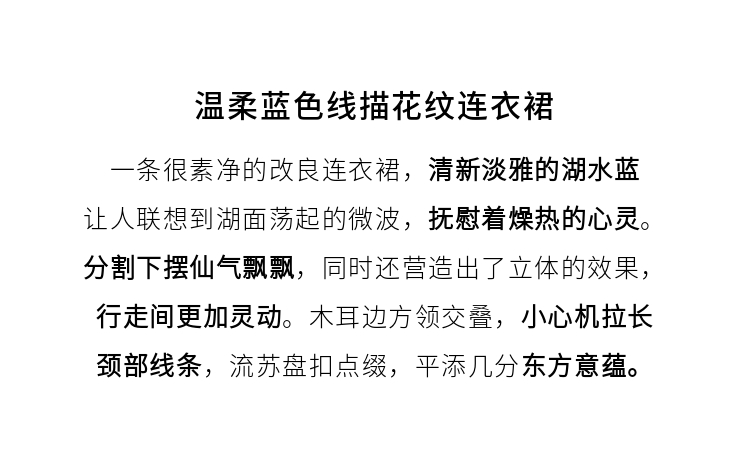 温柔蓝色线描花纹连衣裙

一条很素净的改良连衣裙，清新淡雅的湖水蓝让人联想到湖面荡起的微波，抚慰着燥热的心灵。分割下摆仙气飘飘，同时还营造出了立体的效果，行走间更加灵动。木耳边方领交叠，小心机拉长颈部线条，流苏盘扣点缀，平添几分东方意蕴。